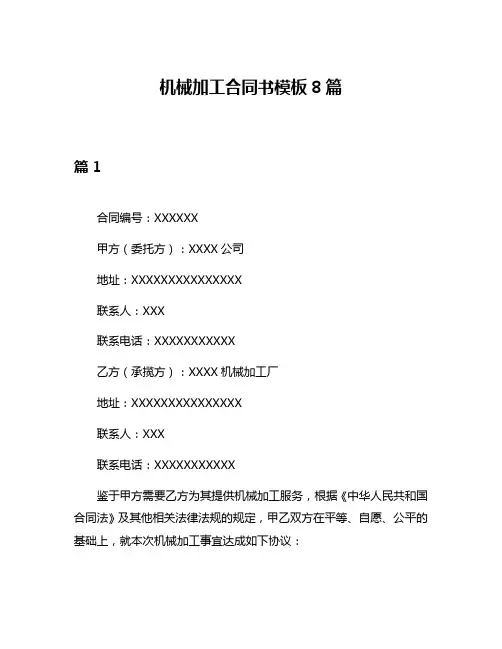 机械加工合同书模板 8 篇

篇 1

合同编号：XXXXXX

甲方（委托方）：XXXX 公司

地址：XXXXXXXXXXXXXXX

联系人：XXX

联系电话：XXXXXXXXXXX

乙方（承揽方）：XXXX 机械加工厂

地址：XXXXXXXXXXXXXXX

联系人：XXX

联系电话：XXXXXXXXXXX

鉴于甲方需要乙方为其提供机械加工服务，根据《中华人民共和国合同法》及其他相关法律法规的规定，甲乙双方在平等、自愿、公平的基础上，就本次机械加工事宜达成如下协议：